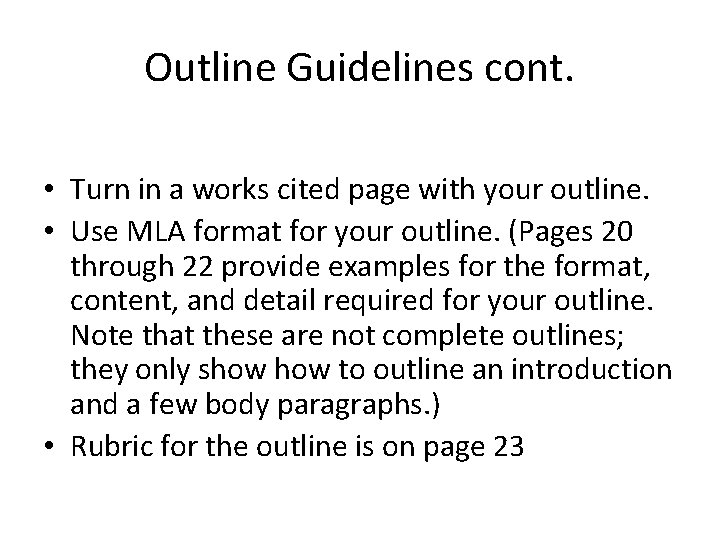 Outline Guidelines cont.

• Turn in a works cited page with your outline.
• Use MLA format for your outline. (Pages 20 through 22 provide examples for the format, content, and detail required for your outline. Note that these are not complete outlines; they only show how to outline an introduction and a few body paragraphs.)
• Rubric for the outline is on page 23